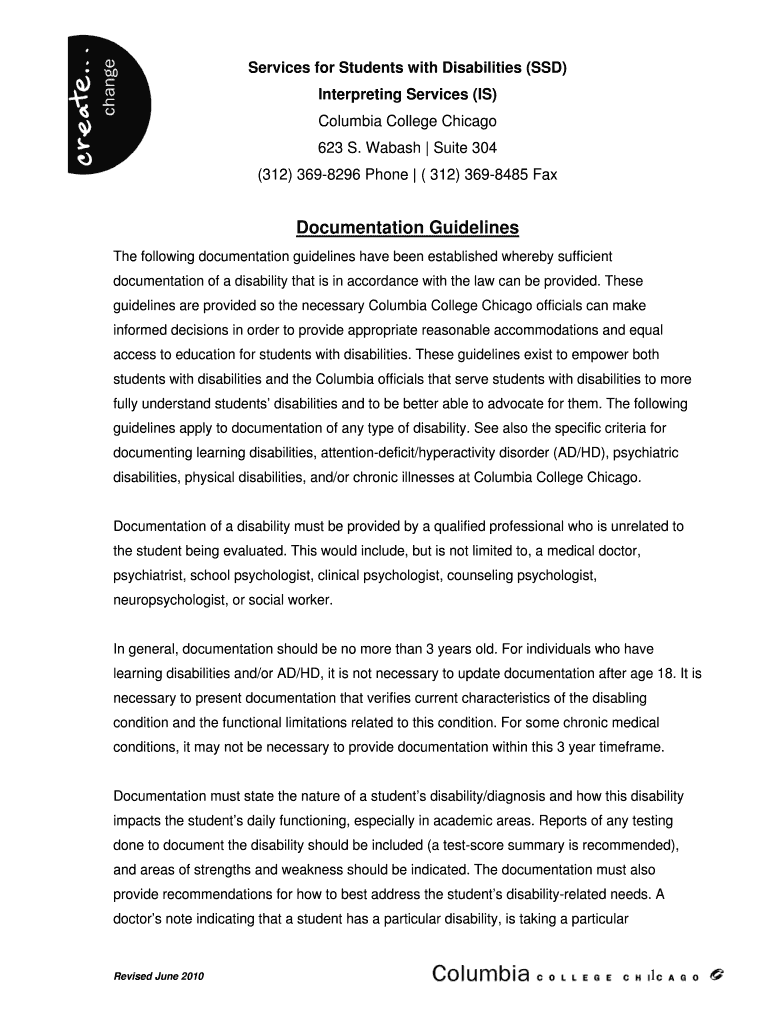 create... change

Services for Students with Disabilities (SSD)
Interpreting Services (IS)
Columbia College Chicago
623 S. Wabash | Suite 304
(312) 369-8296 Phone | ( 312) 369-8485 Fax

Documentation Guidelines

The following documentation guidelines have been established whereby sufficient documentation of a disability that is in accordance with the law can be provided. These guidelines are provided so the necessary Columbia College Chicago officials can make informed decisions in order to provide appropriate reasonable accommodations and equal access to education for students with disabilities. These guidelines exist to empower both students with disabilities and the Columbia officials that serve students with disabilities to more fully understand students' disabilities and to be better able to advocate for them. The following guidelines apply to documentation of any type of disability. See also the specific criteria for documenting learning disabilities, attention-deficit/hyperactivity disorder (AD/HD), psychiatric disabilities, physical disabilities, and/or chronic illnesses at Columbia College Chicago.

Documentation of a disability must be provided by a qualified professional who is unrelated to the student being evaluated. This would include, but is not limited to, a medical doctor, psychiatrist, school psychologist, clinical psychologist, counseling psychologist, neuropsychologist, or social worker.

In general, documentation should be no more than 3 years old. For individuals who have learning disabilities and/or AD/HD, it is not necessary to update documentation after age 18. It is necessary to present documentation that verifies current characteristics of the disabling condition and the functional limitations related to this condition. For some chronic medical conditions, it may not be necessary to provide documentation within this 3 year timeframe.

Documentation must state the nature of a student's disability/diagnosis and how this disability impacts the student's daily functioning, especially in academic areas. Reports of any testing done to document the disability should be included (a test-score summary is recommended), and areas of strengths and weakness should be indicated. The documentation must also provide recommendations for how to best address the student's disability-related needs. A doctor's note indicating that a student has a particular disability, is taking a particular

Revised June 2010

Columbia COLLEGE CHICAGO